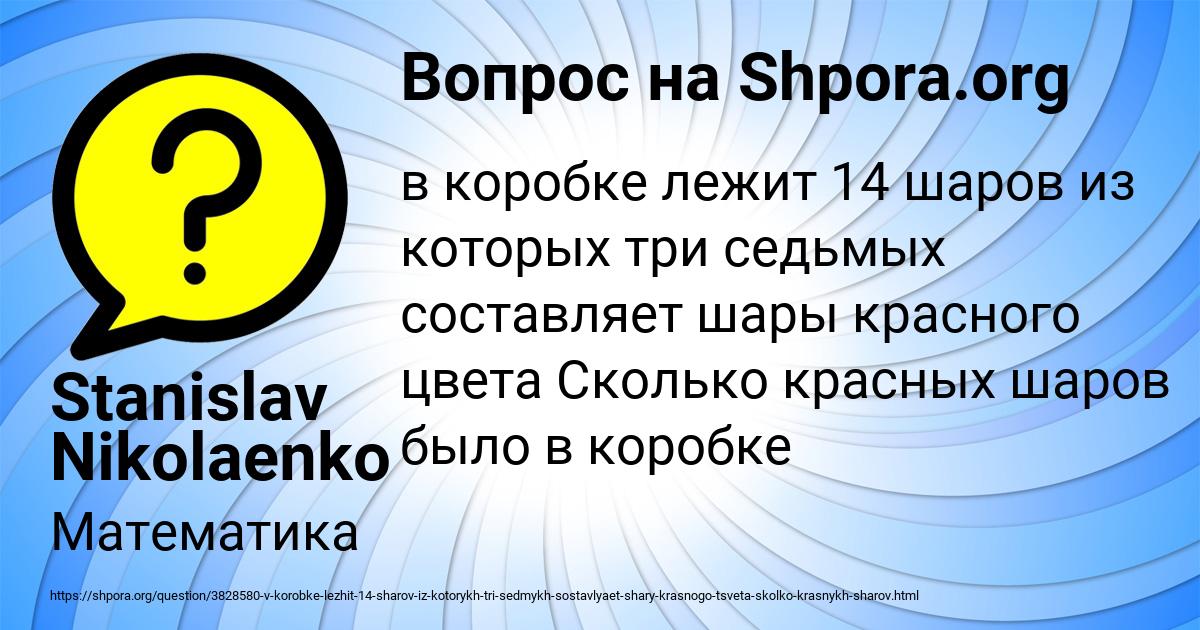 Вопрос на Shpora.org

в коробке лежит 14 шаров из которых три седьмых составляет шары красного цвета Сколько красных шаров было в коробке

Stanislav Nikolaenko

Математика

https://shpora.org/question/3828580-v-korobke-lezhit-14-sharov-iz-kotorykh-tri-sedmykh-sostavlyaet-shary-krasnogo-tsveta-skolko-krasnykh-sharov.html